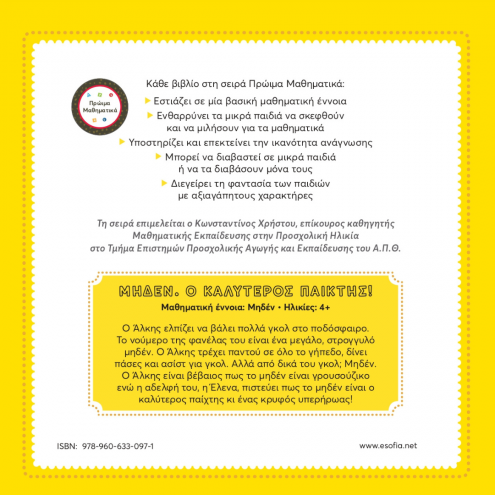 Πρώιμα Μαθηματικά

Κάθε βιβλίο στη σειρά Πρώιμα Μαθηματικά:

Εστιάζει σε μία βασική μαθηματική έννοια

Ενθαρρύνει τα μικρά παιδιά να σκεφθούν και να μιλήσουν για τα μαθηματικά

Υποστηρίζει και επεκτείνει την ικανότητα ανάγνωσης

Μπορεί να διαβαστεί σε μικρά παιδιά ή να τα διαβάσουν μόνα τους

Διεγείρει τη φαντασία των παιδιών με αξιαγάπητους χαρακτήρες

Τη σειρά επιμελείται ο Κωνσταντίνος Χρήστου, επίκουρος καθηγητής Μαθηματικής Εκπαίδευσης στην Προσχολική Ηλικία στο Τμήμα Επιστημών Προσχολικής Αγωγής και Εκπαίδευσης του Α.Π.Θ.

ΜΗΔΕΝ. Ο ΚΑΛΥΤΕΡΟΣ ΠΑΙΚΤΗΣ!

Μαθηματική έννοια: Μηδέν • Ηλικίες: 4+

Ο Άλκης ελπίζει να βάλει πολλά γκολ στο ποδόσφαιρο. Το νούμερο της φανέλας του είναι ένα μεγάλο, στρογγυλό μηδέν. Ο Άλκης τρέχει παντού σε όλο το γήπεδο, δίνει πάσες και ασίστ για γκολ. Αλλά από δικά του γκολ; Μηδέν. Ο Άλκης είναι βέβαιος πως το μηδέν είναι γρουσούζικο ενώ η αδελφή του, η Έλενα, πιστεύει πως το μηδέν είναι ο καλύτερος παίχτης κι ένας κρυφός υπερήρωας!

ISBN: 978-960-633-097-1

www.esofia.net